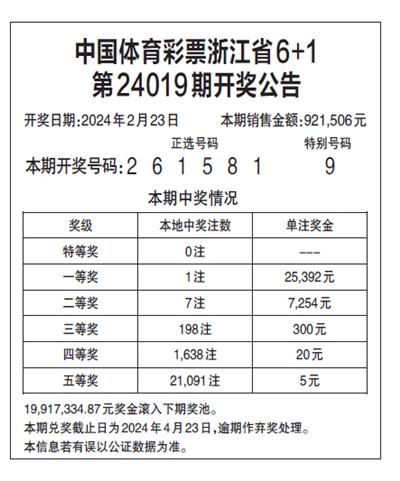 中国体育彩票浙江省6+1
第24019期开奖公告

开奖日期:2024年2月23日　本期销售金额:921,506元

正选号码　特别号码

本期开奖号码:2 6 1 5 8 1　9

本期中奖情况

| 奖级 | 本地中奖注数 | 单注奖金 |
|---|---|---|
| 特等奖 | 0注 | --- |
| 一等奖 | 1注 | 25,392元 |
| 二等奖 | 7注 | 7,254元 |
| 三等奖 | 198注 | 300元 |
| 四等奖 | 1,638注 | 20元 |
| 五等奖 | 21,091注 | 5元 |

19,917,334.87元奖金滚入下期奖池。
本期兑奖截止日为2024年4月23日,逾期作弃奖处理。
本信息若有误以公证数据为准。